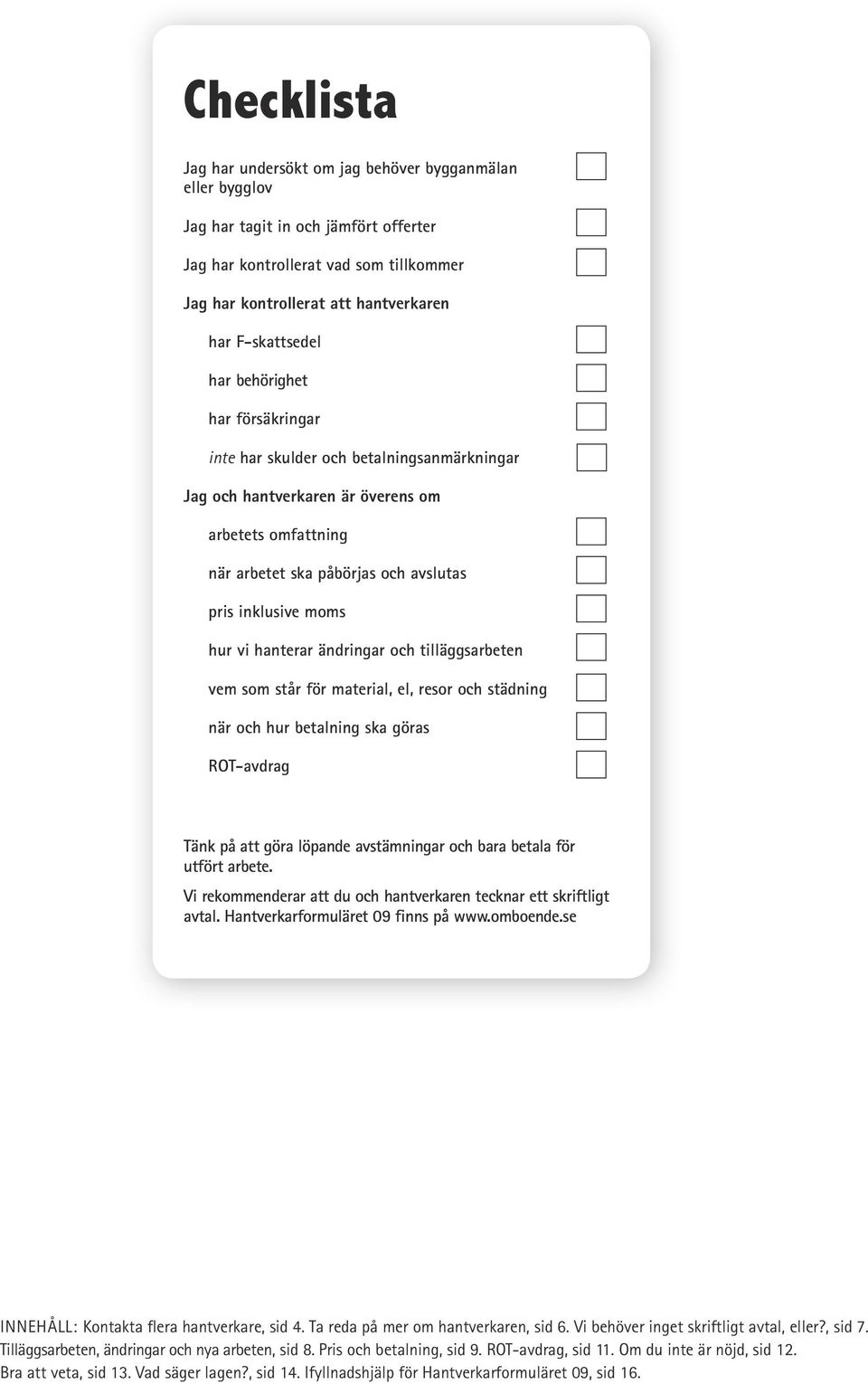 Checklista

Jag har undersökt om jag behöver bygganmälan eller bygglov

Jag har tagit in och jämfört offerter

Jag har kontrollerat vad som tillkommer

Jag har kontrollerat att hantverkaren

har F-skattsedel

har behörighet

har försäkringar

inte har skulder och betalningsanmärkningar

Jag och hantverkaren är överens om

arbetets omfattning

när arbetet ska påbörjas och avslutas

pris inklusive moms

hur vi hanterar ändringar och tilläggsarbeten

vem som står för material, el, resor och städning

när och hur betalning ska göras

ROT-avdrag

Tänk på att göra löpande avstämningar och bara betala för utfört arbete.

Vi rekommenderar att du och hantverkaren tecknar ett skriftligt avtal. Hantverkarformuläret 09 finns på www.omboende.se

INNEHÅLL: Kontakta flera hantverkare, sid 4. Ta reda på mer om hantverkaren, sid 6. Vi behöver inget skriftligt avtal, eller?, sid 7. Tilläggsarbeten, ändringar och nya arbeten, sid 8. Pris och betalning, sid 9. ROT-avdrag, sid 11. Om du inte är nöjd, sid 12. Bra att veta, sid 13. Vad säger lagen?, sid 14. Ifyllnadshjälp för Hantverkarformuläret 09, sid 16.